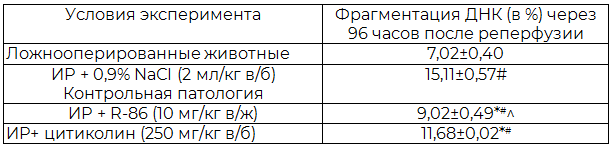 | Условия эксперимента | Фрагментация ДНК (в %) через 96 часов после реперфузии |
|---|---|
| Ложнооперированные животные | 7,02±0,40 |
| ИР + 0,9% NaCl (2 мл/кг в/б) Контрольная патология | 15,11±0,57# |
| ИР + R-86 (10 мг/кг в/ж) | 9,02±0,49*#^ |
| ИР+ цитиколин (250 мг/кг в/б) | 11,68±0,02*# |